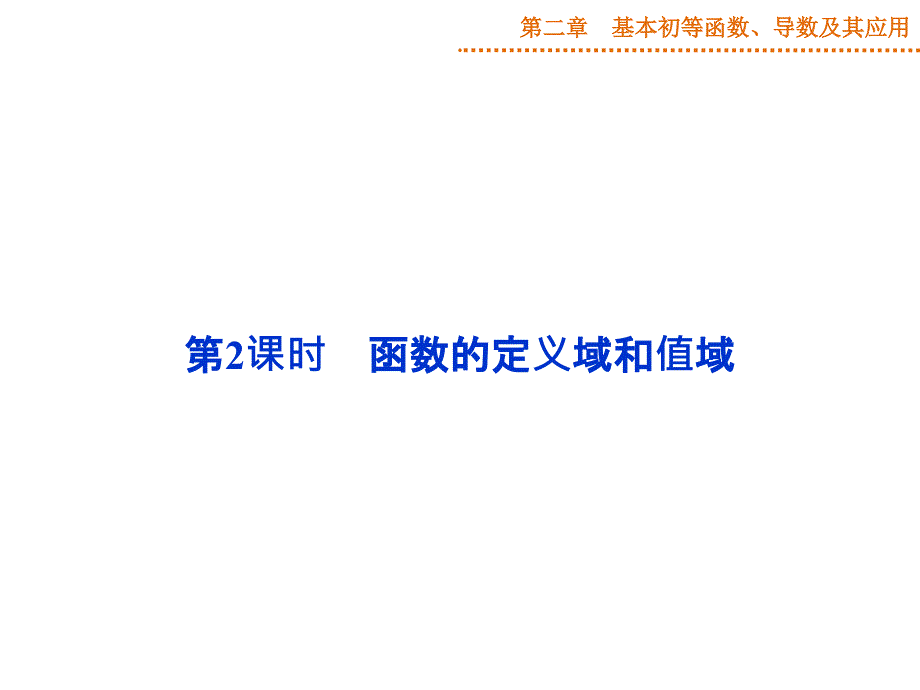 第二章　基本初等函数、导数及其应用

第2课时　函数的定义域和值域